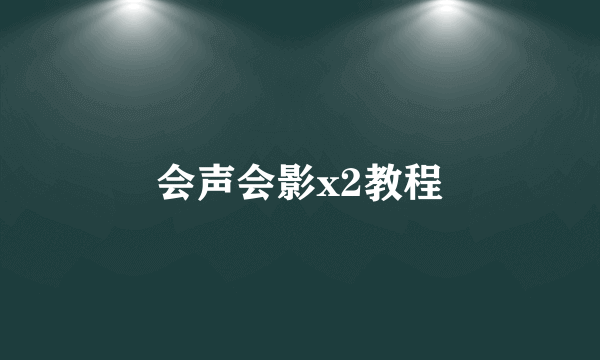 会声会影x2教程